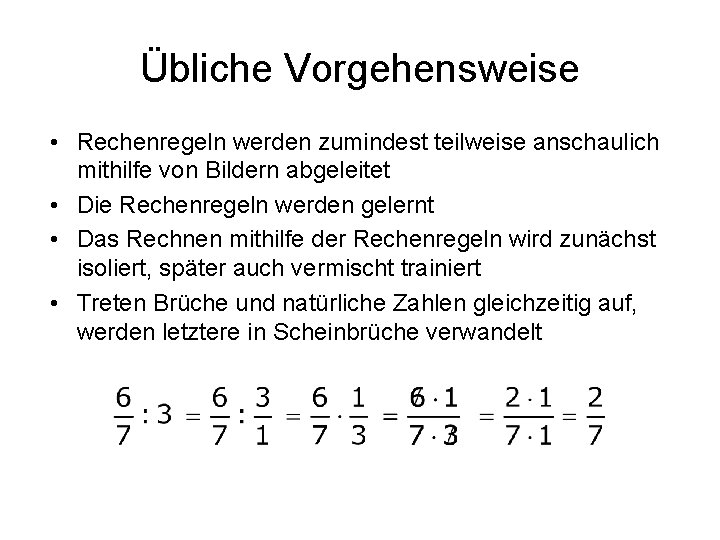 Übliche Vorgehensweise

• Rechenregeln werden zumindest teilweise anschaulich mithilfe von Bildern abgeleitet

• Die Rechenregeln werden gelernt

• Das Rechnen mithilfe der Rechenregeln wird zunächst isoliert, später auch vermischt trainiert

• Treten Brüche und natürliche Zahlen gleichzeitig auf, werden letztere in Scheinbrüche verwandelt

$\frac{6}{7} : 3 = \frac{6}{7} : \frac{3}{1} = \frac{6}{7} \cdot \frac{1}{3} = \frac{6 \cdot 1}{7 \cdot 3} = \frac{2 \cdot 1}{7 \cdot 1} = \frac{2}{7}$